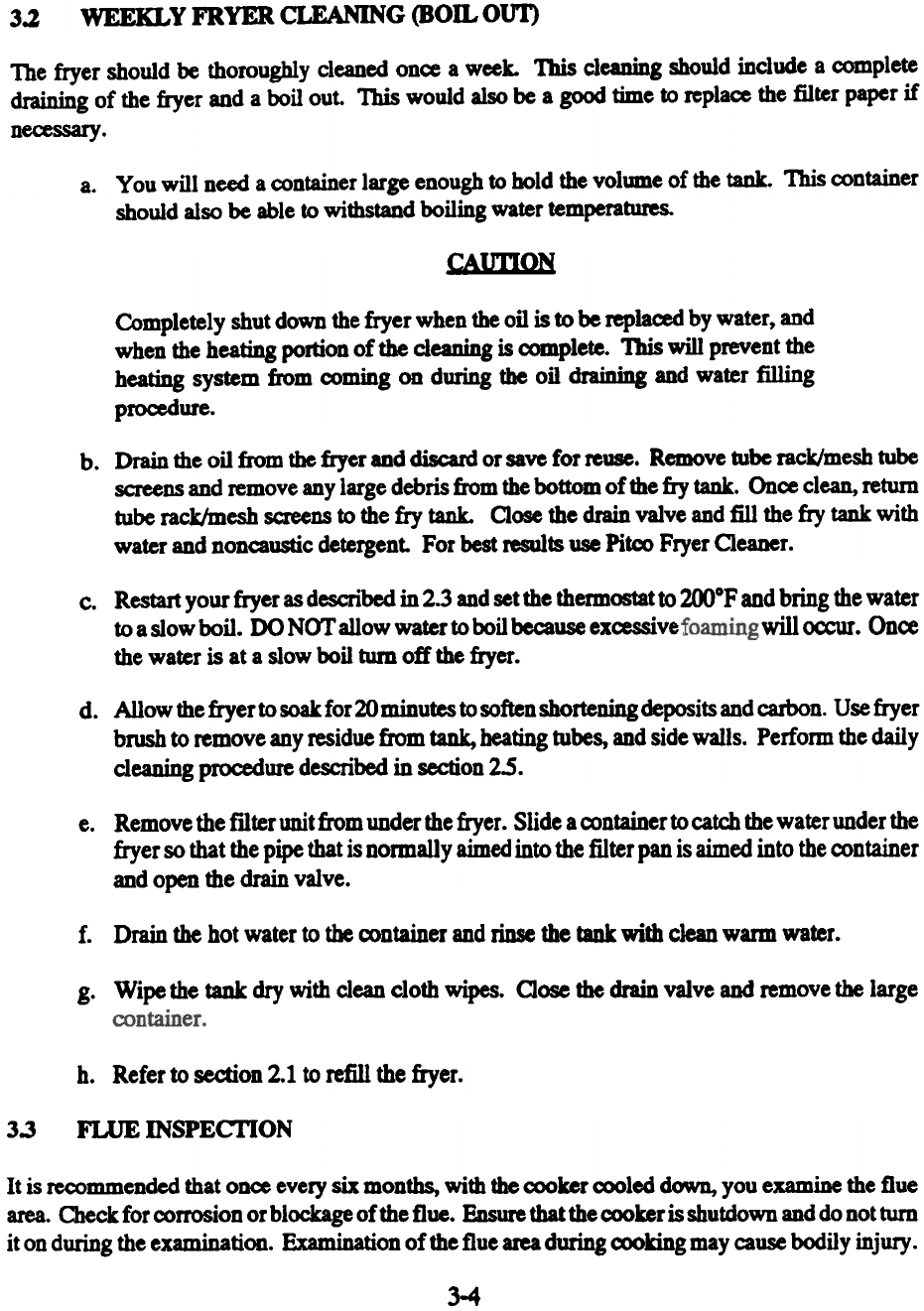 3.2 WEEKLY FRYER CLEANING (BOIL OUT)

The fryer should be thoroughly cleaned once a week. This cleaning should include a complete draining of the fryer and a boil out. This would also be a good time to replace the filter paper if necessary.

a. You will need a container large enough to hold the volume of the tank. This container should also be able to withstand boiling water temperatures.

CAUTION

Completely shut down the fryer when the oil is to be replaced by water, and when the heating portion of the cleaning is complete. This will prevent the heating system from coming on during the oil draining and water filling procedure.

b. Drain the oil from the fryer and discard or save for reuse. Remove tube rack/mesh tube screens and remove any large debris from the bottom of the fry tank. Once clean, return tube rack/mesh screens to the fry tank. Close the drain valve and fill the fry tank with water and noncaustic detergent. For best results use Pitco Fryer Cleaner.

c. Restart your fryer as described in 2.3 and set the thermostat to 200°F and bring the water to a slow boil. DO NOT allow water to boil because excessive foaming will occur. Once the water is at a slow boil turn off the fryer.

d. Allow the fryer to soak for 20 minutes to soften shortening deposits and carbon. Use fryer brush to remove any residue from tank, heating tubes, and side walls. Perform the daily cleaning procedure described in section 2.5.

e. Remove the filter unit from under the fryer. Slide a container to catch the water under the fryer so that the pipe that is normally aimed into the filter pan is aimed into the container and open the drain valve.

f. Drain the hot water to the container and rinse the tank with clean warm water.

g. Wipe the tank dry with clean cloth wipes. Close the drain valve and remove the large container.

h. Refer to section 2.1 to refill the fryer.

3.3 FLUE INSPECTION

It is recommended that once every six months, with the cooker cooled down, you examine the flue area. Check for corrosion or blockage of the flue. Ensure that the cooker is shutdown and do not turn it on during the examination. Examination of the flue area during cooking may cause bodily injury.

3-4